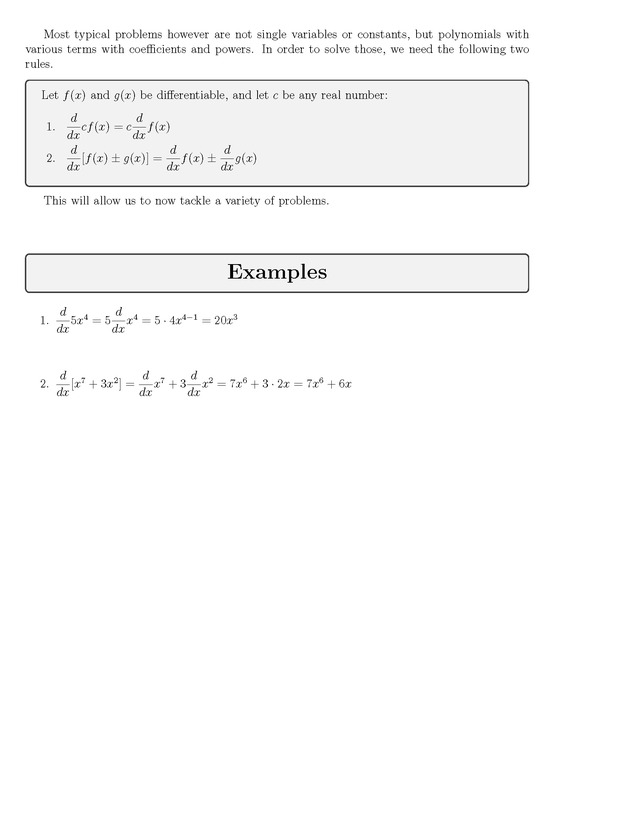 Most typical problems however are not single variables or constants, but polynomials with various terms with coefficients and powers. In order to solve those, we need the following two rules.

Let $f(x)$ and $g(x)$ be differentiable, and let $c$ be any real number:

1. $\frac{d}{dx}cf(x) = c\frac{d}{dx}f(x)$
2. $\frac{d}{dx}[f(x) \pm g(x)] = \frac{d}{dx}f(x) \pm \frac{d}{dx}g(x)$

This will allow us to now tackle a variety of problems.

Examples

1. $\frac{d}{dx}5x^4 = 5\frac{d}{dx}x^4 = 5 \cdot 4x^{4-1} = 20x^3$

2. $\frac{d}{dx}[x^7 + 3x^2] = \frac{d}{dx}x^7 + 3\frac{d}{dx}x^2 = 7x^6 + 3 \cdot 2x = 7x^6 + 6x$